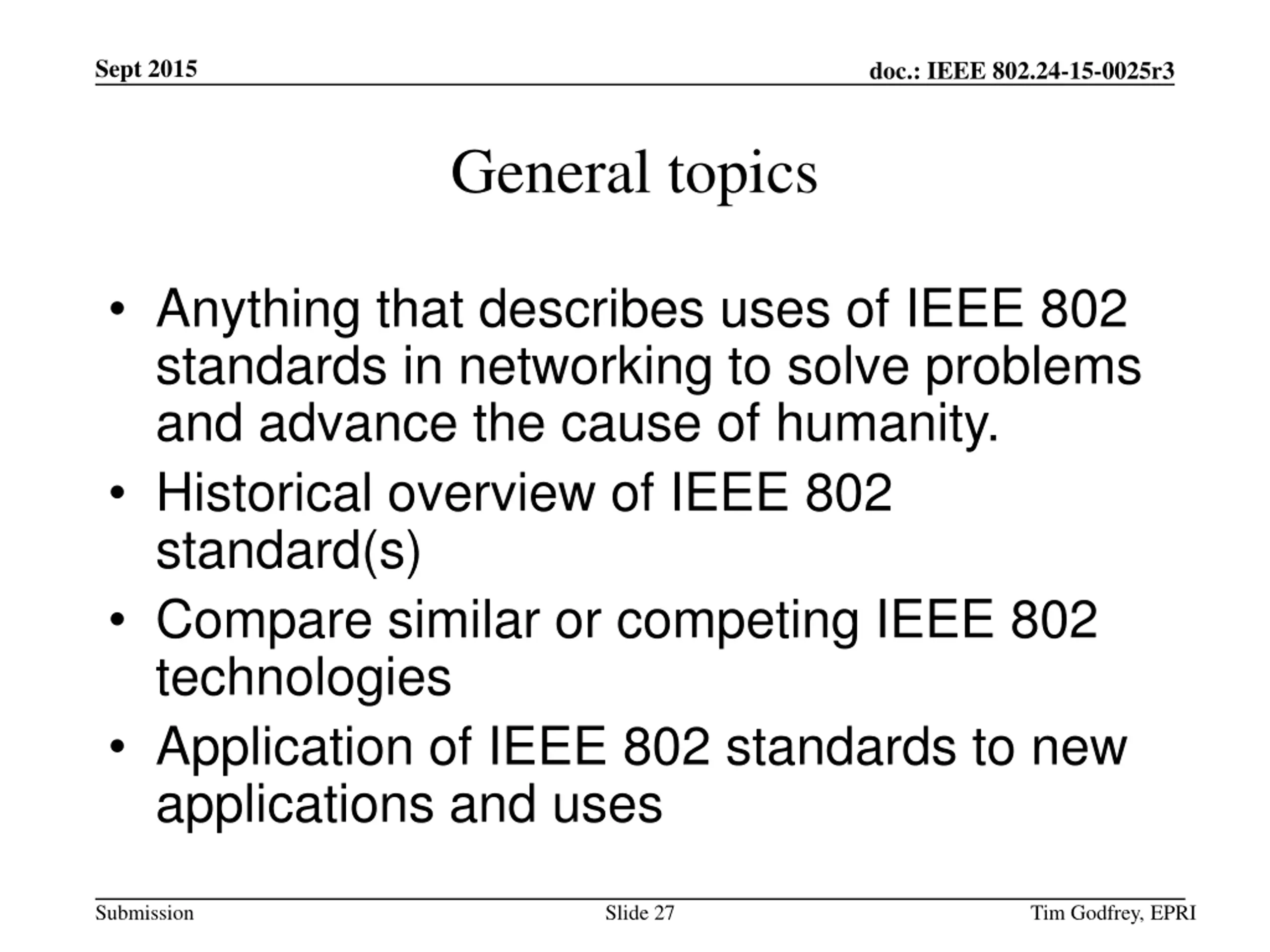 Sept 2015

doc.: IEEE 802.24-15-0025r3

General topics

• Anything that describes uses of IEEE 802 standards in networking to solve problems and advance the cause of humanity.
• Historical overview of IEEE 802 standard(s)
• Compare similar or competing IEEE 802 technologies
• Application of IEEE 802 standards to new applications and uses

Submission

Slide 27

Tim Godfrey, EPRI